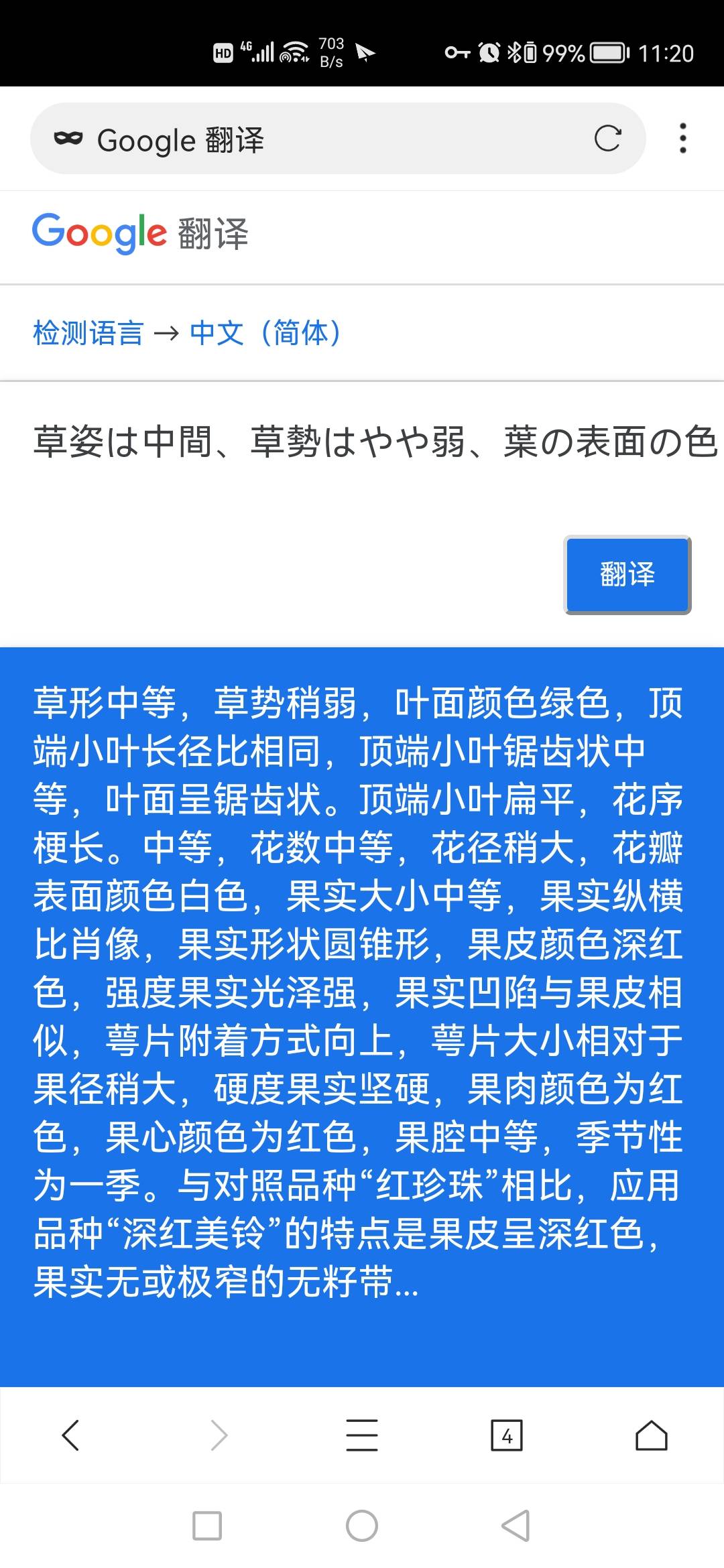 HD 4G 703 B/s 99% 11:20

Google 翻译

Google 翻译

检测语言 → 中文（简体）

草姿は中間、草勢はやや弱、葉の表面の色

翻译

草形中等，草势稍弱，叶面颜色绿色，顶端小叶长径比相同，顶端小叶锯齿状中等，叶面呈锯齿状。顶端小叶扁平，花序梗长。中等，花数中等，花径稍大，花瓣表面颜色白色，果实大小中等，果实纵横比肖像，果实形状圆锥形，果皮颜色深红色，强度果实光泽强，果实凹陷与果皮相似，萼片附着方式向上，萼片大小相对于果径稍大，硬度果实坚硬，果肉颜色为红色，果心颜色为红色，果腔中等，季节性为一季。与对照品种“红珍珠”相比，应用品种“深红美铃”的特点是果皮呈深红色，果实无或极窄的无籽带...

4